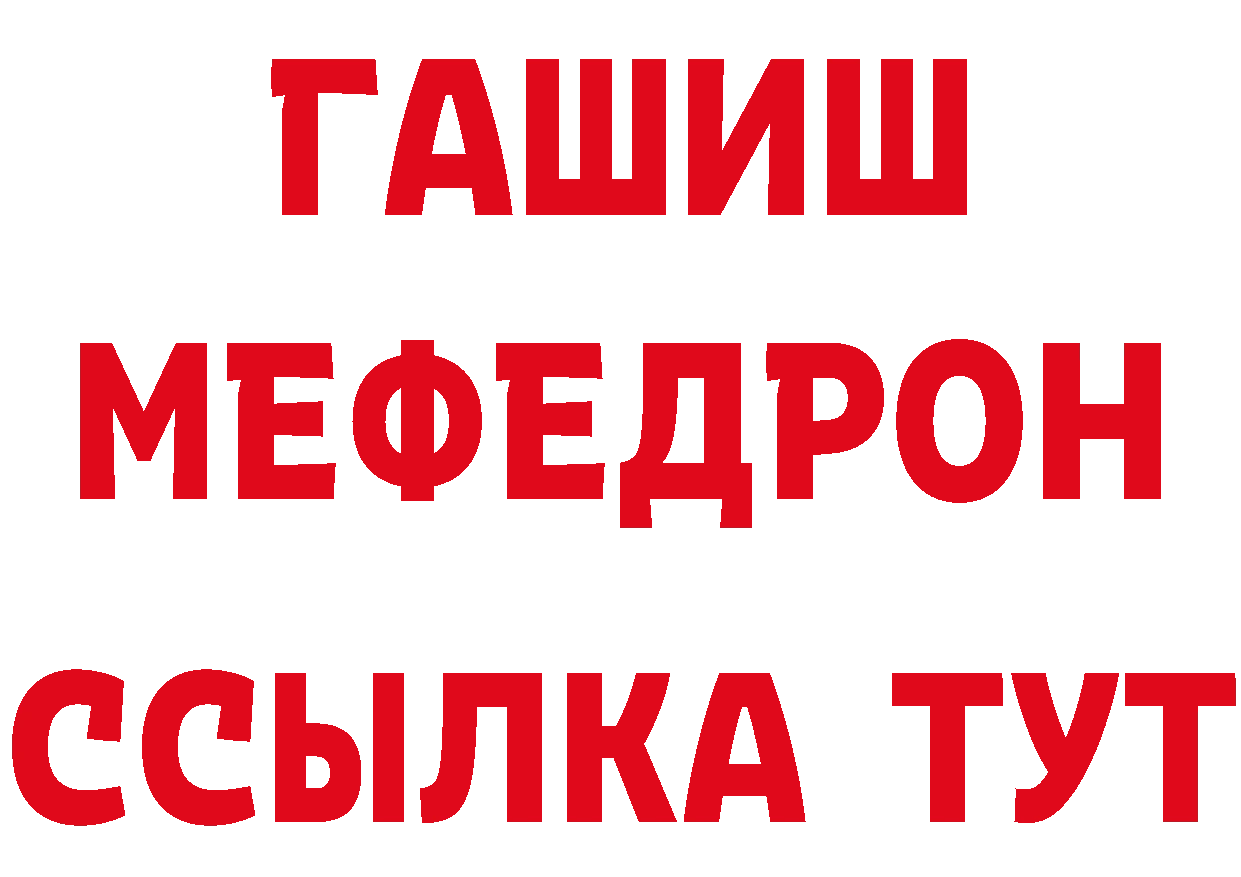 ГАШИШ
МЕФЕДРОН
ССЫЛКА ТУТ